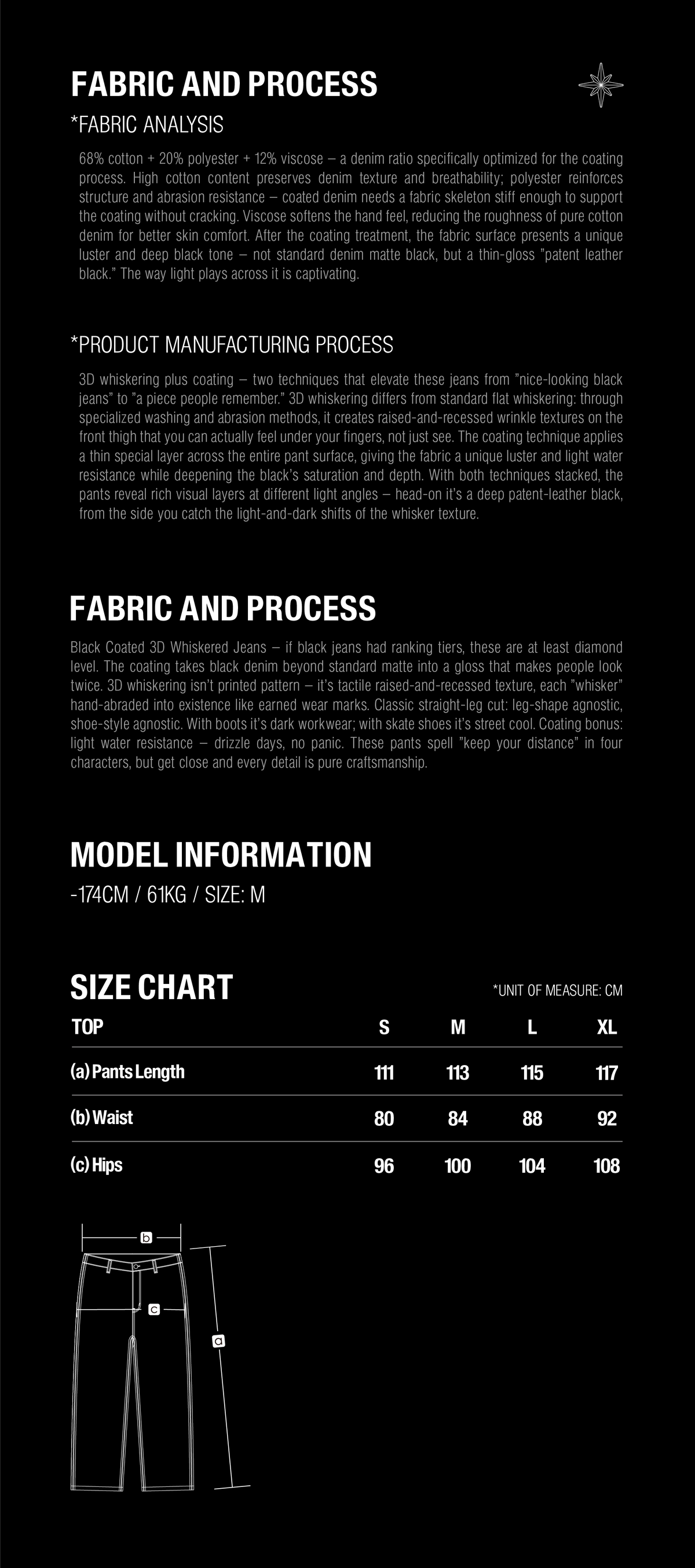 FABRIC AND PROCESS

*FABRIC ANALYSIS

68% cotton + 20% polyester + 12% viscose – a denim ratio specifically optimized for the coating process. High cotton content preserves denim texture and breathability; polyester reinforces structure and abrasion resistance – coated denim needs a fabric skeleton stiff enough to support the coating without cracking. Viscose softens the hand feel, reducing the roughness of pure cotton denim for better skin comfort. After the coating treatment, the fabric surface presents a unique luster and deep black tone – not standard denim matte black, but a thin-gloss "patent leather black." The way light plays across it is captivating.

*PRODUCT MANUFACTURING PROCESS

3D whiskering plus coating – two techniques that elevate these jeans from "nice-looking black jeans" to "a piece people remember." 3D whiskering differs from standard flat whiskering: through specialized washing and abrasion methods, it creates raised-and-recessed wrinkle textures on the front thigh that you can actually feel under your fingers, not just see. The coating technique applies a thin special layer across the entire pant surface, giving the fabric a unique luster and light water resistance while deepening the black's saturation and depth. With both techniques stacked, the pants reveal rich visual layers at different light angles – head-on it's a deep patent-leather black, from the side you catch the light-and-dark shifts of the whisker texture.

FABRIC AND PROCESS

Black Coated 3D Whiskered Jeans – if black jeans had ranking tiers, these are at least diamond level. The coating takes black denim beyond standard matte into a gloss that makes people look twice. 3D whiskering isn't printed pattern – it's tactile raised-and-recessed texture, each "whisker" hand-abraded into existence like earned wear marks. Classic straight-leg cut: leg-shape agnostic, shoe-style agnostic. With boots it's dark workwear; with skate shoes it's street cool. Coating bonus: light water resistance – drizzle days, no panic. These pants spell "keep your distance" in four characters, but get close and every detail is pure craftsmanship.

MODEL INFORMATION

-174CM / 61KG / SIZE: M

SIZE CHART

*UNIT OF MEASURE: CM

| TOP | S | M | L | XL |
|---|---|---|---|---|
| (a) Pants Length | 111 | 113 | 115 | 117 |
| (b) Waist | 80 | 84 | 88 | 92 |
| (c) Hips | 96 | 100 | 104 | 108 |

b
c
a